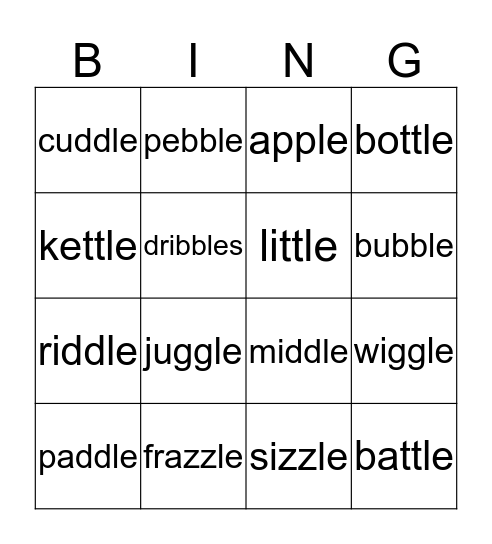 | B | I | N | G |
|---|---|---|---|
| cuddle | pebble | apple | bottle |
| kettle | dribbles | little | bubble |
| riddle | juggle | middle | wiggle |
| paddle | frazzle | sizzle | battle |